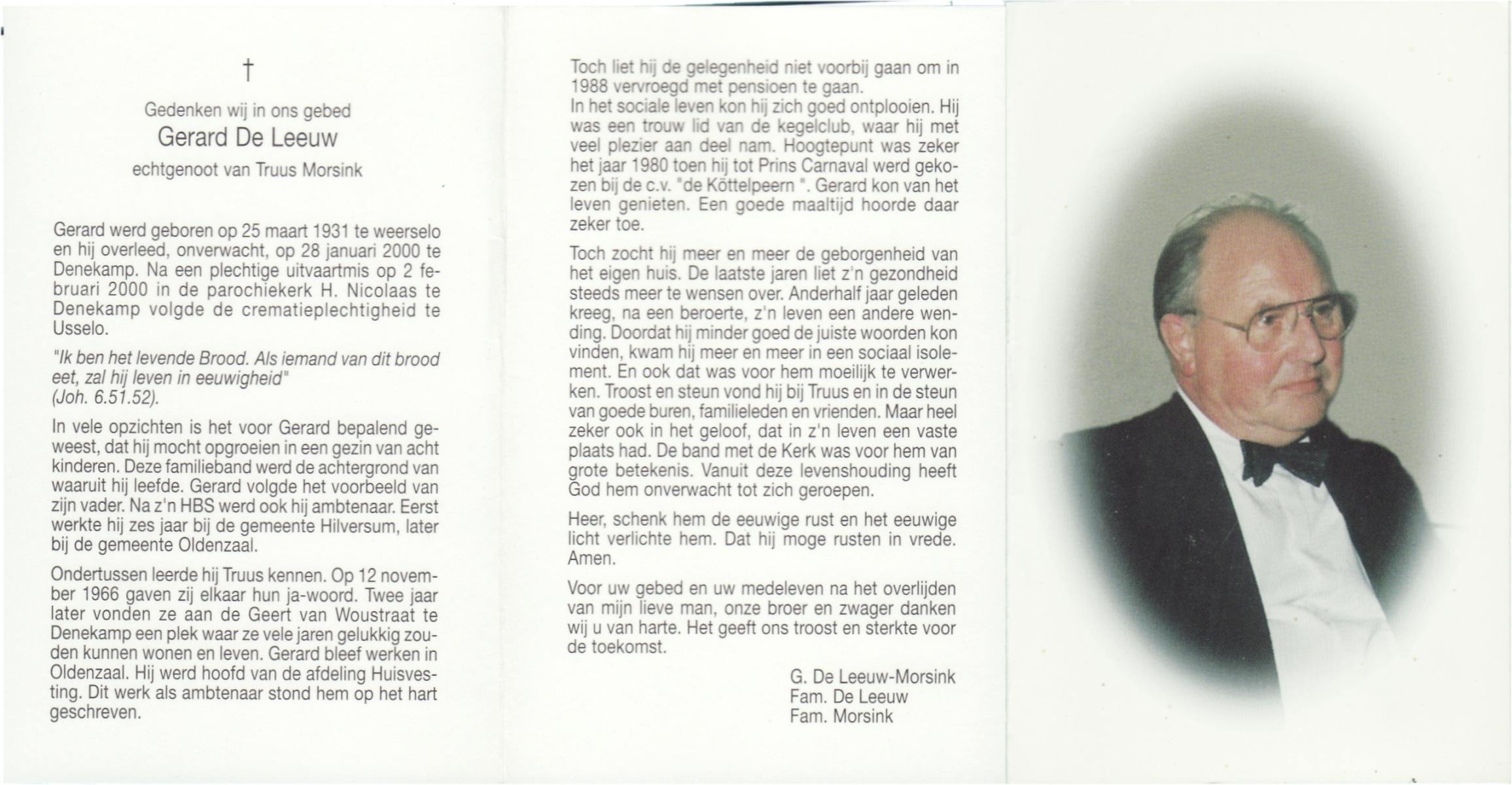 †

Gedenken wij in ons gebed
Gerard De Leeuw
echtgenoot van Truus Morsink

Gerard werd geboren op 25 maart 1931 te weerselo en hij overleed, onverwacht, op 28 januari 2000 te Denekamp. Na een plechtige uitvaartmis op 2 februari 2000 in de parochiekerk H. Nicolaas te Denekamp volgde de crematieplechtigheid te Usselo.

"Ik ben het levende Brood. Als iemand van dit brood eet, zal hij leven in eeuwigheid" (Joh. 6.51.52).

In vele opzichten is het voor Gerard bepalend geweest, dat hij mocht opgroeien in een gezin van acht kinderen. Deze familieband werd de achtergrond van waaruit hij leefde. Gerard volgde het voorbeeld van zijn vader. Na z'n HBS werd ook hij ambtenaar. Eerst werkte hij zes jaar bij de gemeente Hilversum, later bij de gemeente Oldenzaal.

Ondertussen leerde hij Truus kennen. Op 12 november 1966 gaven zij elkaar hun ja-woord. Twee jaar later vonden ze aan de Geert van Woustraat te Denekamp een plek waar ze vele jaren gelukkig zouden kunnen wonen en leven. Gerard bleef werken in Oldenzaal. Hij werd hoofd van de afdeling Huisvesting. Dit werk als ambtenaar stond hem op het hart geschreven.

Toch liet hij de gelegenheid niet voorbij gaan om in 1988 vervroegd met pensioen te gaan.
In het sociale leven kon hij zich goed ontplooien. Hij was een trouw lid van de kegelclub, waar hij met veel plezier aan deel nam. Hoogtepunt was zeker het jaar 1980 toen hij tot Prins Carnaval werd gekozen bij de c.v. "de Köttelpeern ". Gerard kon van het leven genieten. Een goede maaltijd hoorde daar zeker toe.

Toch zocht hij meer en meer de geborgenheid van het eigen huis. De laatste jaren liet z'n gezondheid steeds meer te wensen over. Anderhalf jaar geleden kreeg, na een beroerte, z'n leven een andere wending. Doordat hij minder goed de juiste woorden kon vinden, kwam hij meer en meer in een sociaal isolement. En ook dat was voor hem moeilijk te verwerken. Troost en steun vond hij bij Truus en in de steun van goede buren, familieleden en vrienden. Maar heel zeker ook in het geloof, dat in z'n leven een vaste plaats had. De band met de Kerk was voor hem van grote betekenis. Vanuit deze levenshouding heeft God hem onverwacht tot zich geroepen.

Heer, schenk hem de eeuwige rust en het eeuwige licht verlichte hem. Dat hij moge rusten in vrede. Amen.

Voor uw gebed en uw medeleven na het overlijden van mijn lieve man, onze broer en zwager danken wij u van harte. Het geeft ons troost en sterkte voor de toekomst.

G. De Leeuw-Morsink
Fam. De Leeuw
Fam. Morsink